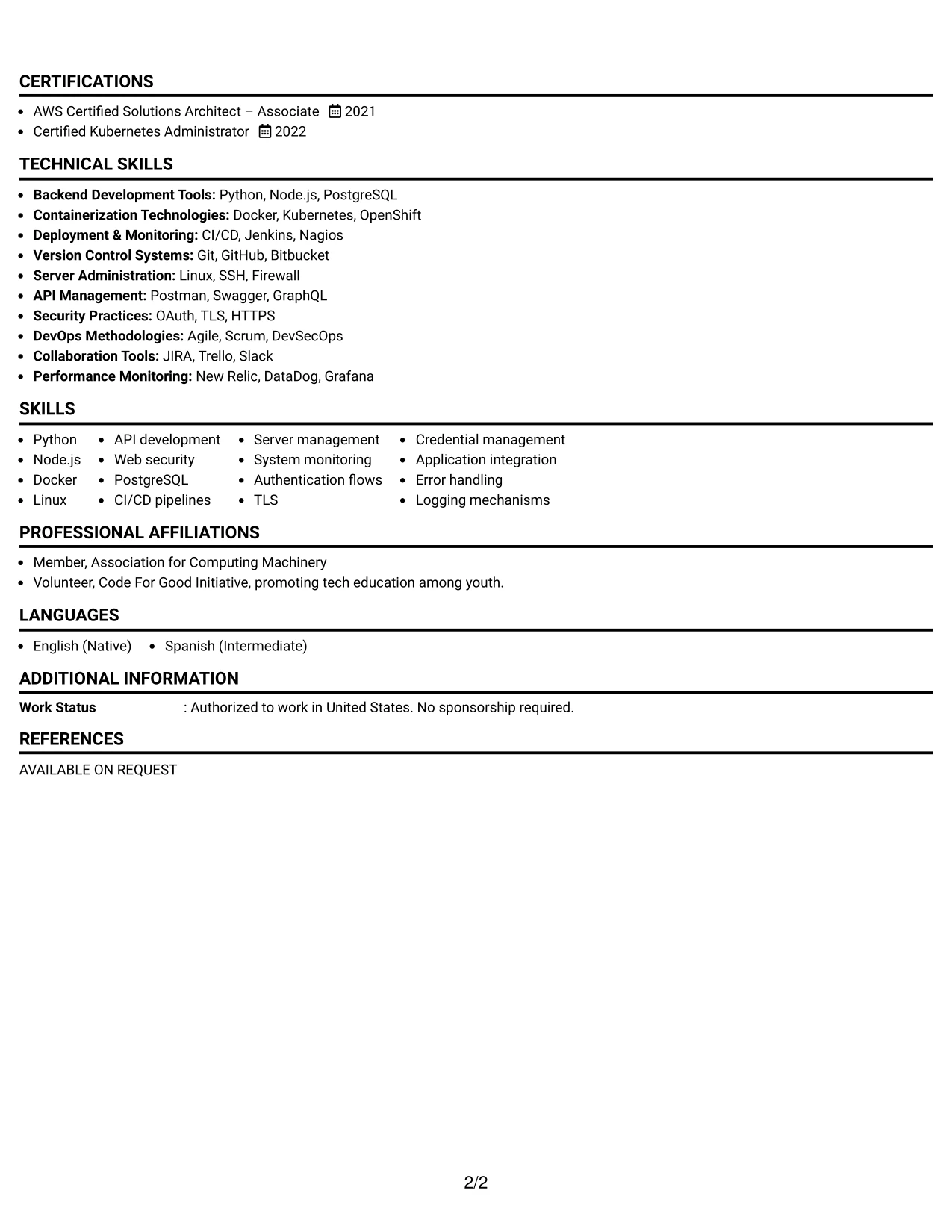 CERTIFICATIONS

• AWS Certified Solutions Architect – Associate 2021
• Certified Kubernetes Administrator 2022

TECHNICAL SKILLS

• Backend Development Tools: Python, Node.js, PostgreSQL
• Containerization Technologies: Docker, Kubernetes, OpenShift
• Deployment & Monitoring: CI/CD, Jenkins, Nagios
• Version Control Systems: Git, GitHub, Bitbucket
• Server Administration: Linux, SSH, Firewall
• API Management: Postman, Swagger, GraphQL
• Security Practices: OAuth, TLS, HTTPS
• DevOps Methodologies: Agile, Scrum, DevSecOps
• Collaboration Tools: JIRA, Trello, Slack
• Performance Monitoring: New Relic, DataDog, Grafana

SKILLS

• Python
• Node.js
• Docker
• Linux

• API development
• Web security
• PostgreSQL
• CI/CD pipelines

• Server management
• System monitoring
• Authentication flows
• TLS

• Credential management
• Application integration
• Error handling
• Logging mechanisms

PROFESSIONAL AFFILIATIONS

• Member, Association for Computing Machinery
• Volunteer, Code For Good Initiative, promoting tech education among youth.

LANGUAGES

• English (Native) • Spanish (Intermediate)

ADDITIONAL INFORMATION

Work Status : Authorized to work in United States. No sponsorship required.

REFERENCES

AVAILABLE ON REQUEST

2/2